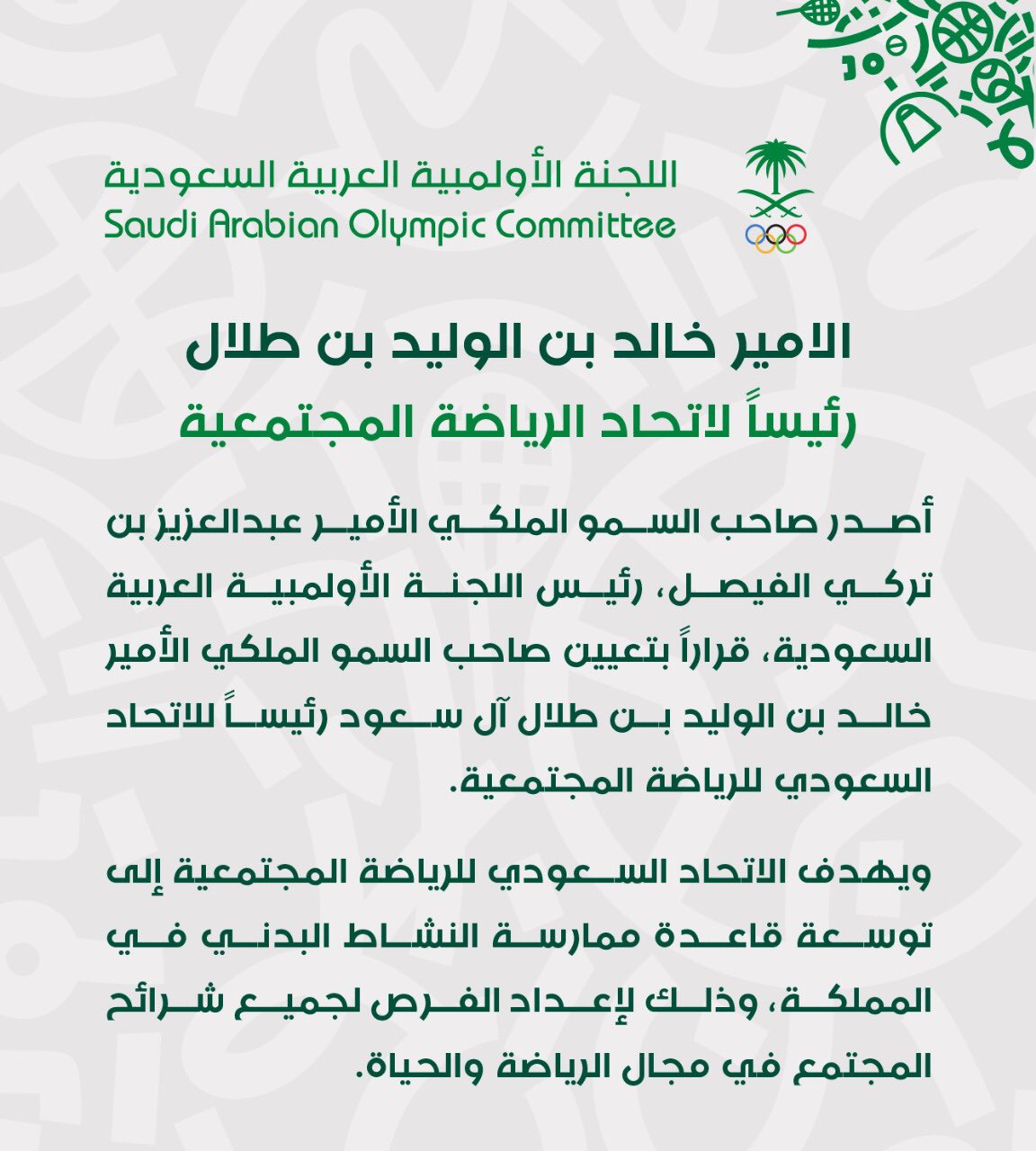 اللجنة الأولمبية العربية السعودية
Saudi Arabian Olympic Committee

الامير خالد بن الوليد بن طلال
رئيساً لاتحاد الرياضة المجتمعية

أصدر صاحب السمو الملكي الأمير عبدالعزيز بن تركي الفيصل، رئيس اللجنة الأولمبية العربية السعودية، قراراً بتعيين صاحب السمو الملكي الأمير خالد بن الوليد بن طلال آل سعود رئيساً للاتحاد السعودي للرياضة المجتمعية.

ويهدف الاتحاد السعودي للرياضة المجتمعية إلى توسعة قاعدة ممارسة النشاط البدني في المملكة، وذلك لإعداد الفرص لجميع شرائح المجتمع في مجال الرياضة والحياة.